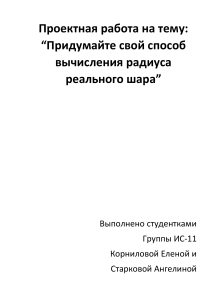 Проектная работа на тему: “Придумайте свой способ вычисления радиуса реального шара”

Выполнено студентками
Группы ИС-11
Корниловой Еленой и
Старковой Ангелиной